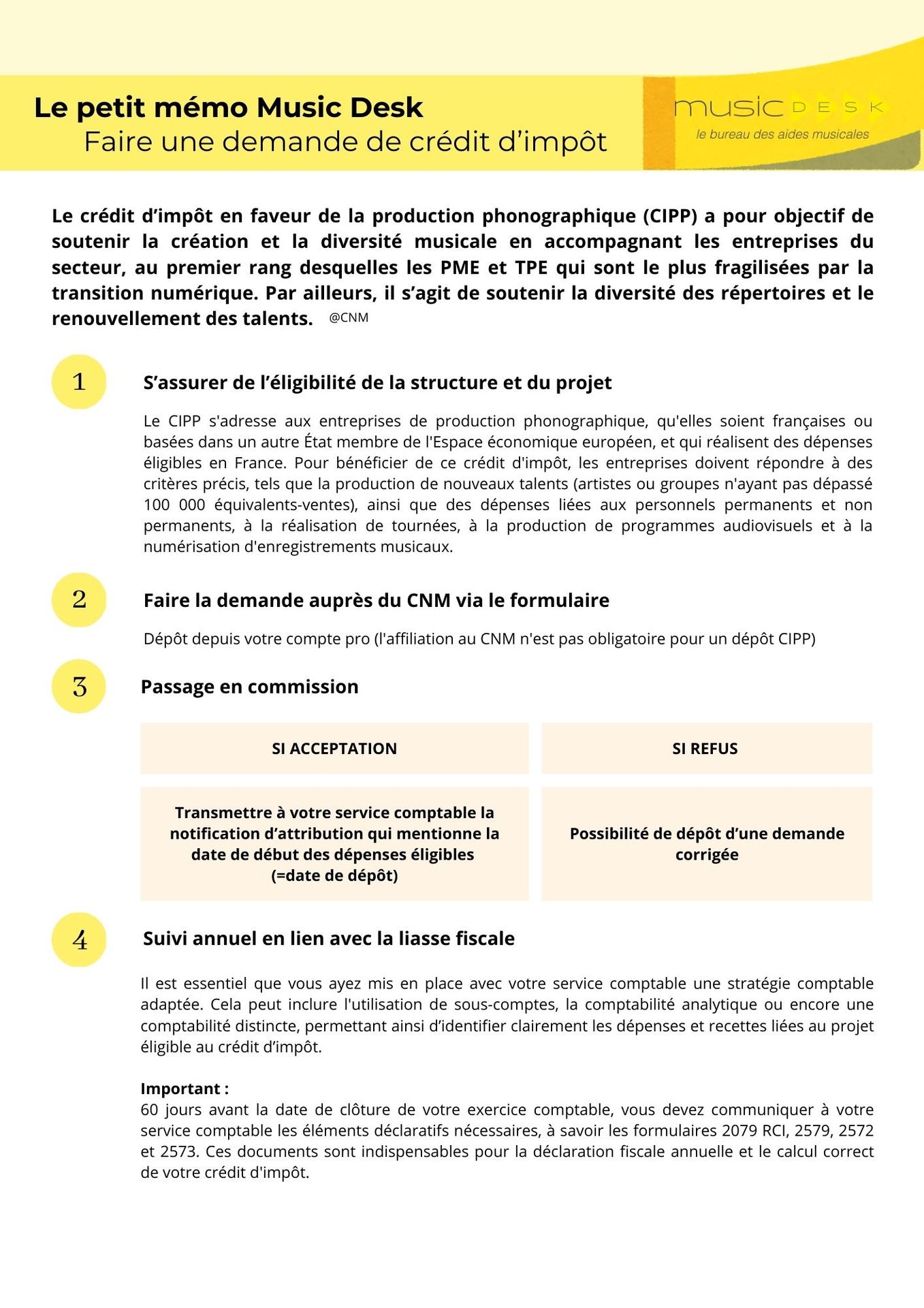 Le petit mémo Music Desk
Faire une demande de crédit d'impôt

music DESK
le bureau des aides musicales

Le crédit d'impôt en faveur de la production phonographique (CIPP) a pour objectif de soutenir la création et la diversité musicale en accompagnant les entreprises du secteur, au premier rang desquelles les PME et TPE qui sont le plus fragilisées par la transition numérique. Par ailleurs, il s'agit de soutenir la diversité des répertoires et le renouvellement des talents. @CNM

1

S'assurer de l'éligibilité de la structure et du projet

Le CIPP s'adresse aux entreprises de production phonographique, qu'elles soient françaises ou basées dans un autre État membre de l'Espace économique européen, et qui réalisent des dépenses éligibles en France. Pour bénéficier de ce crédit d'impôt, les entreprises doivent répondre à des critères précis, tels que la production de nouveaux talents (artistes ou groupes n'ayant pas dépassé 100 000 équivalents-ventes), ainsi que des dépenses liées aux personnels permanents et non permanents, à la réalisation de tournées, à la production de programmes audiovisuels et à la numérisation d'enregistrements musicaux.

2

Faire la demande auprès du CNM via le formulaire

Dépôt depuis votre compte pro (l'affiliation au CNM n'est pas obligatoire pour un dépôt CIPP)

3

Passage en commission

| SI ACCEPTATION | SI REFUS |
|---|---|
| Transmettre à votre service comptable la notification d'attribution qui mentionne la date de début des dépenses éligibles (=date de dépôt) | Possibilité de dépôt d'une demande corrigée |

4

Suivi annuel en lien avec la liasse fiscale

Il est essentiel que vous ayez mis en place avec votre service comptable une stratégie comptable adaptée. Cela peut inclure l'utilisation de sous-comptes, la comptabilité analytique ou encore une comptabilité distincte, permettant ainsi d'identifier clairement les dépenses et recettes liées au projet éligible au crédit d'impôt.

Important :
60 jours avant la date de clôture de votre exercice comptable, vous devez communiquer à votre service comptable les éléments déclaratifs nécessaires, à savoir les formulaires 2079 RCI, 2579, 2572 et 2573. Ces documents sont indispensables pour la déclaration fiscale annuelle et le calcul correct de votre crédit d'impôt.